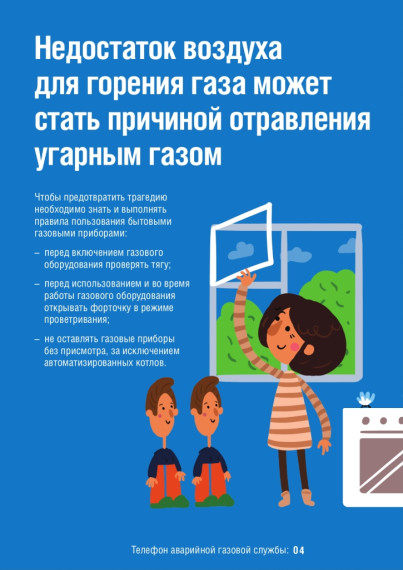 Недостаток воздуха для горения газа может стать причиной отравления угарным газом

Чтобы предотвратить трагедию необходимо знать и выполнять правила пользования бытовыми газовыми приборами:

– перед включением газового оборудования проверять тягу;

– перед использованием и во время работы газового оборудования открывать форточку в режиме проветривания;

– не оставлять газовые приборы без присмотра, за исключением автоматизированных котлов.

Телефон аварийной газовой службы: 04